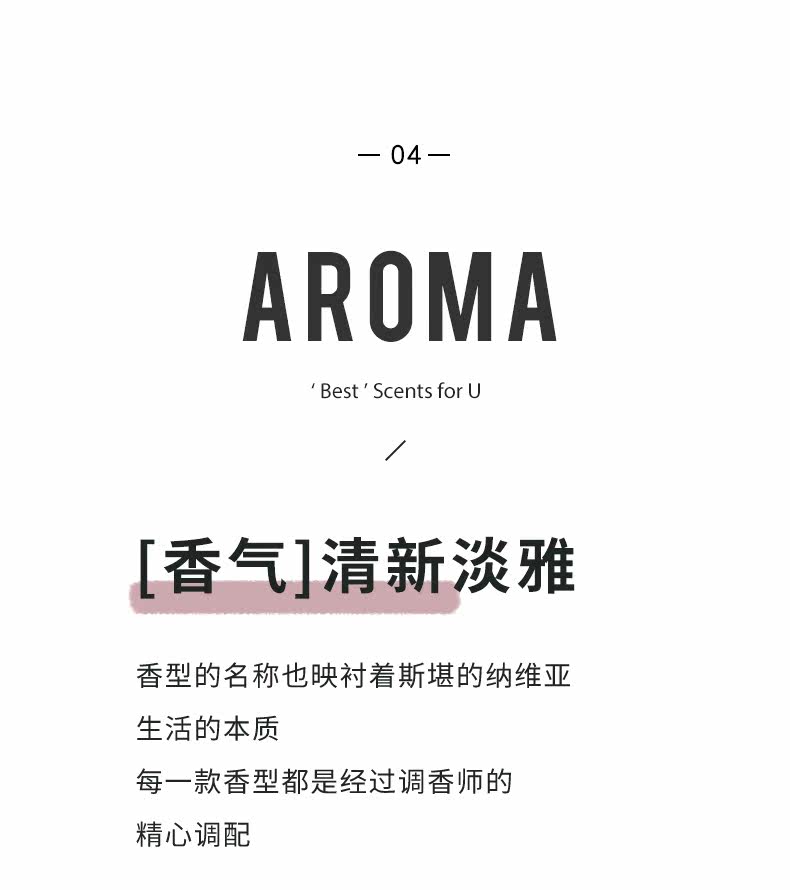 — 04 —

AROMA

' Best ' Scents for U

/

[香气]清新淡雅

香型的名称也映衬着斯堪的纳维亚
生活的本质
每一款香型都是经过调香师的
精心调配